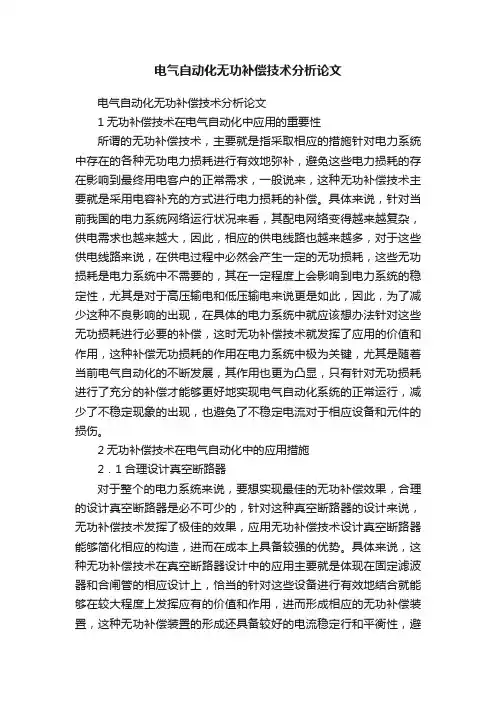 电气自动化无功补偿技术分析论文

电气自动化无功补偿技术分析论文

1 无功补偿技术在电气自动化中应用的重要性

所谓的无功补偿技术，主要就是指采取相应的措施针对电力系统中存在的各种无功电力损耗进行有效地弥补，避免这些电力损耗的存在影响到最终用电客户的正常需求，一般说来，这种无功补偿技术主要就是采用电容补充的方式进行电力损耗的补偿。具体来说，针对当前我国的电力系统网络运行状况来看，其配电网络变得越来越复杂，供电需求也越来越大，因此，相应的供电线路也越来越多，对于这些供电线路来说，在供电过程中必然会产生一定的无功损耗，这些无功损耗是电力系统中不需要的，其在一定程度上会影响到电力系统的稳定性，尤其是对于高压输电和低压输电来说更是如此，因此，为了减少这种不良影响的出现，在具体的电力系统中就应该想办法针对这些无功损耗进行必要的补偿，这时无功补偿技术就发挥了应用的价值和作用，这种补偿无功损耗的作用在电力系统中极为关键，尤其是随着当前电气自动化的不断发展，其作用也更为凸显，只有针对无功损耗进行了充分的补偿才能够更好地实现电气自动化系统的正常运行，减少了不稳定现象的出现，也避免了不稳定电流对于相应设备和元件的损伤。

2 无功补偿技术在电气自动化中的应用措施

2．1 合理设计真空断路器

对于整个的电力系统来说，要想实现最佳的无功补偿效果，合理的设计真空断路器是必不可少的，针对这种真空断路器的设计来说，无功补偿技术发挥了极佳的效果，应用无功补偿技术设计真空断路器能够简化相应的构造，进而在成本上具备较强的优势。具体来说，这种无功补偿技术在真空断路器设计中的应用主要就是体现在固定滤波器和合闸管的相应设计上，恰当的针对这些设备进行有效地结合就能够在较大程度上发挥应有的价值和作用，进而形成相应的无功补偿装置，这种无功补偿装置的形成还具备较好的电流稳定行和平衡性，避